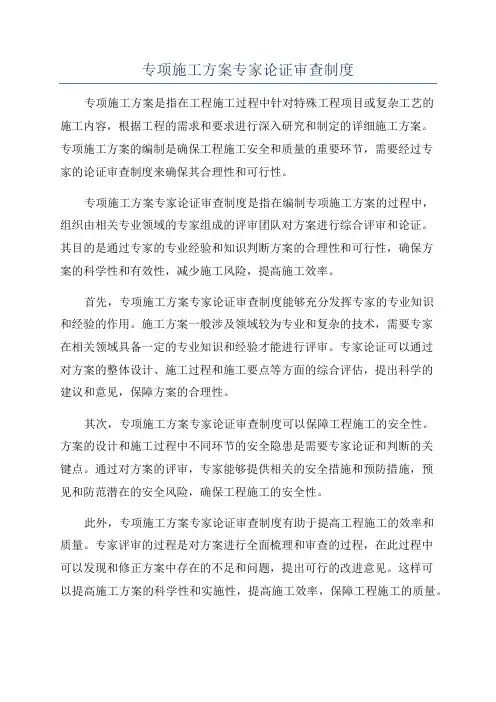 专项施工方案专家论证审查制度

专项施工方案是指在工程施工过程中针对特殊工程项目或复杂工艺的施工内容，根据工程的需求和要求进行深入研究和制定的详细施工方案。专项施工方案的编制是确保工程施工安全和质量的重要环节，需要经过专家的论证审查制度来确保其合理性和可行性。

专项施工方案专家论证审查制度是指在编制专项施工方案的过程中，组织由相关专业领域的专家组成的评审团队对方案进行综合评审和论证。其目的是通过专家的专业经验和知识判断方案的合理性和可行性，确保方案的科学性和有效性，减少施工风险，提高施工效率。

首先，专项施工方案专家论证审查制度能够充分发挥专家的专业知识和经验的作用。施工方案一般涉及领域较为专业和复杂的技术，需要专家在相关领域具备一定的专业知识和经验才能进行评审。专家论证可以通过对方案的整体设计、施工过程和施工要点等方面的综合评估，提出科学的建议和意见，保障方案的合理性。

其次，专项施工方案专家论证审查制度可以保障工程施工的安全性。方案的设计和施工过程中不同环节的安全隐患是需要专家论证和判断的关键点。通过对方案的评审，专家能够提供相关的安全措施和预防措施，预见和防范潜在的安全风险，确保工程施工的安全性。

此外，专项施工方案专家论证审查制度有助于提高工程施工的效率和质量。专家评审的过程是对方案进行全面梳理和审查的过程，在此过程中可以发现和修正方案中存在的不足和问题，提出可行的改进意见。这样可以提高施工方案的科学性和实施性，提高施工效率，保障工程施工的质量。